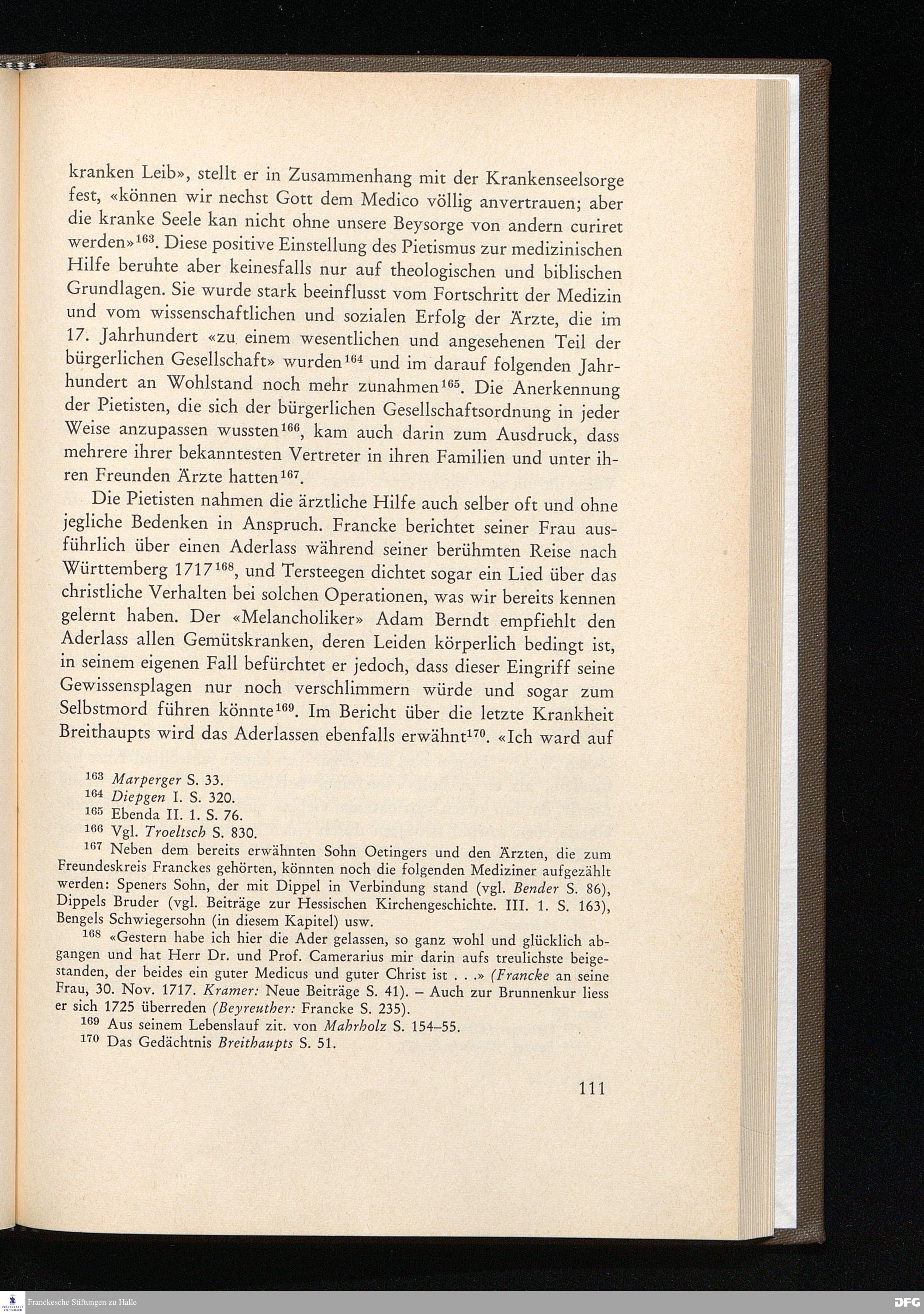 kranken Leib», stellt er in Zusammenhang mit der Krankenseelsorge fest, «können wir nechst Gott dem Medico völlig anvertrauen; aber die kranke Seele kan nicht ohne unsere Beysorge von andern curiret werden»$^{163}$. Diese positive Einstellung des Pietismus zur medizinischen Hilfe beruhte aber keinesfalls nur auf theologischen und biblischen Grundlagen. Sie wurde stark beeinflusst vom Fortschritt der Medizin und vom wissenschaftlichen und sozialen Erfolg der Ärzte, die im 17. Jahrhundert «zu einem wesentlichen und angesehenen Teil der bürgerlichen Gesellschaft» wurden$^{164}$ und im darauf folgenden Jahrhundert an Wohlstand noch mehr zunahmen$^{165}$. Die Anerkennung der Pietisten, die sich der bürgerlichen Gesellschaftsordnung in jeder Weise anzupassen wussten$^{166}$, kam auch darin zum Ausdruck, dass mehrere ihrer bekanntesten Vertreter in ihren Familien und unter ihren Freunden Ärzte hatten$^{167}$.

Die Pietisten nahmen die ärztliche Hilfe auch selber oft und ohne jegliche Bedenken in Anspruch. Francke berichtet seiner Frau ausführlich über einen Aderlass während seiner berühmten Reise nach Württemberg 1717$^{168}$, und Tersteegen dichtet sogar ein Lied über das christliche Verhalten bei solchen Operationen, was wir bereits kennen gelernt haben. Der «Melancholiker» Adam Berndt empfiehlt den Aderlass allen Gemütskranken, deren Leiden körperlich bedingt ist, in seinem eigenen Fall befürchtet er jedoch, dass dieser Eingriff seine Gewissensplagen nur noch verschlimmern würde und sogar zum Selbstmord führen könnte$^{169}$. Im Bericht über die letzte Krankheit Breithaupts wird das Aderlassen ebenfalls erwähnt$^{170}$. «Ich ward auf

$^{163}$ Marperger S. 33.
$^{164}$ Diepgen I. S. 320.
$^{165}$ Ebenda II. 1. S. 76.
$^{166}$ Vgl. Troeltsch S. 830.
$^{167}$ Neben dem bereits erwähnten Sohn Oetingers und den Ärzten, die zum Freundeskreis Franckes gehörten, könnten noch die folgenden Mediziner aufgezählt werden: Speners Sohn, der mit Dippel in Verbindung stand (vgl. Bender S. 86), Dippels Bruder (vgl. Beiträge zur Hessischen Kirchengeschichte. III. 1. S. 163), Bengels Schwiegersohn (in diesem Kapitel) usw.
$^{168}$ «Gestern habe ich hier die Ader gelassen, so ganz wohl und glücklich abgangen und hat Herr Dr. und Prof. Camerarius mir darin aufs treulichste beigestanden, der beides ein guter Medicus und guter Christ ist . . .» (Francke an seine Frau, 30. Nov. 1717. Kramer: Neue Beiträge S. 41). – Auch zur Brunnenkur liess er sich 1725 überreden (Beyreuther: Francke S. 235).
$^{169}$ Aus seinem Lebenslauf zit. von Mahrholz S. 154–55.
$^{170}$ Das Gedächtnis Breithaupts S. 51.

111

Franckesche Stiftungen zu Halle
DFG